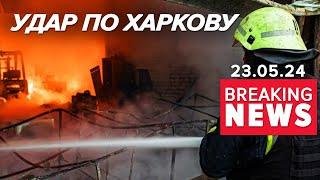 УДАР ПО ХАРКОВУ

23.05.24

BREAKING NEWS